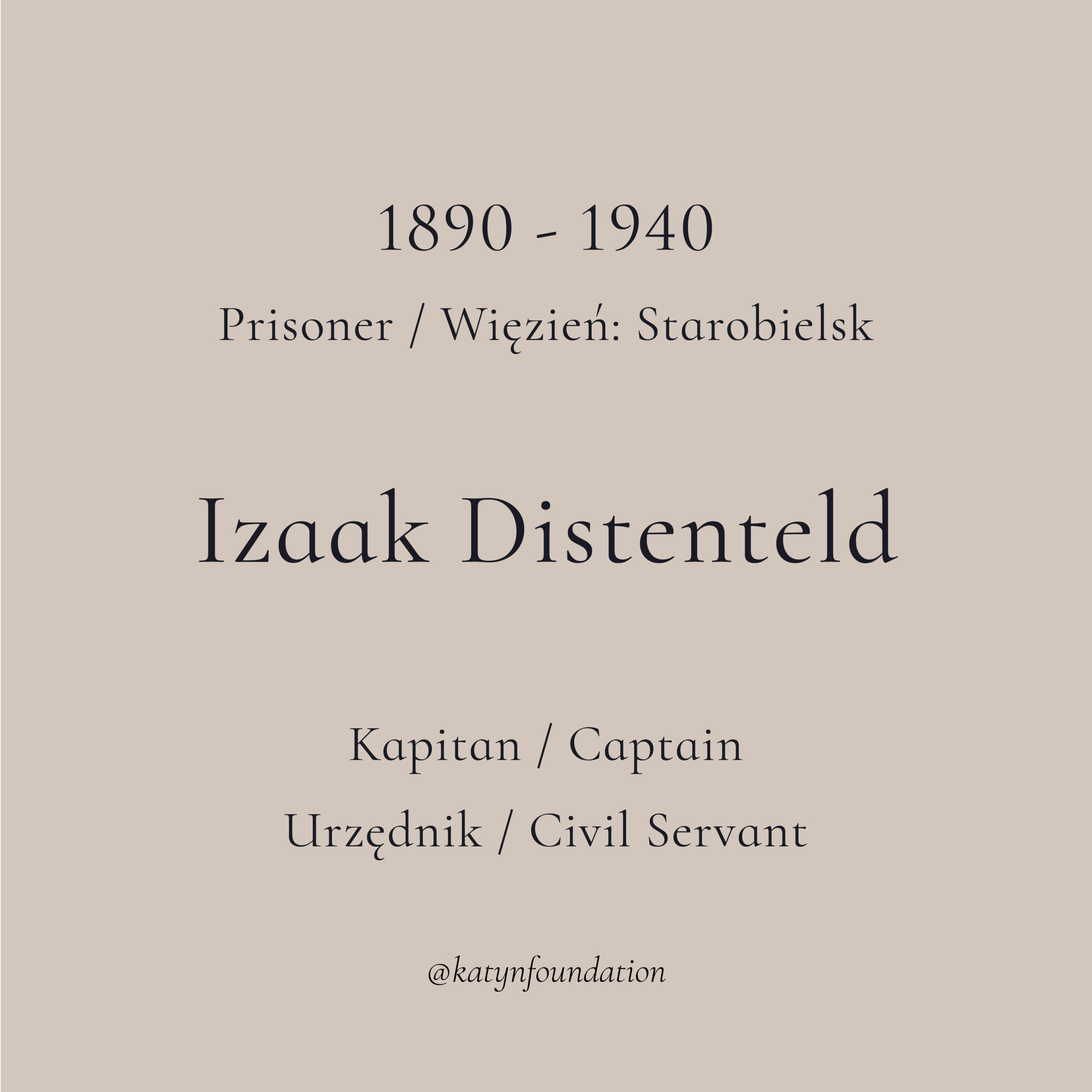 1890 - 1940

Prisoner / Więzień: Starobielsk

Izaak Distenteld

Kapitan / Captain

Urzędnik / Civil Servant

@katynfoundation